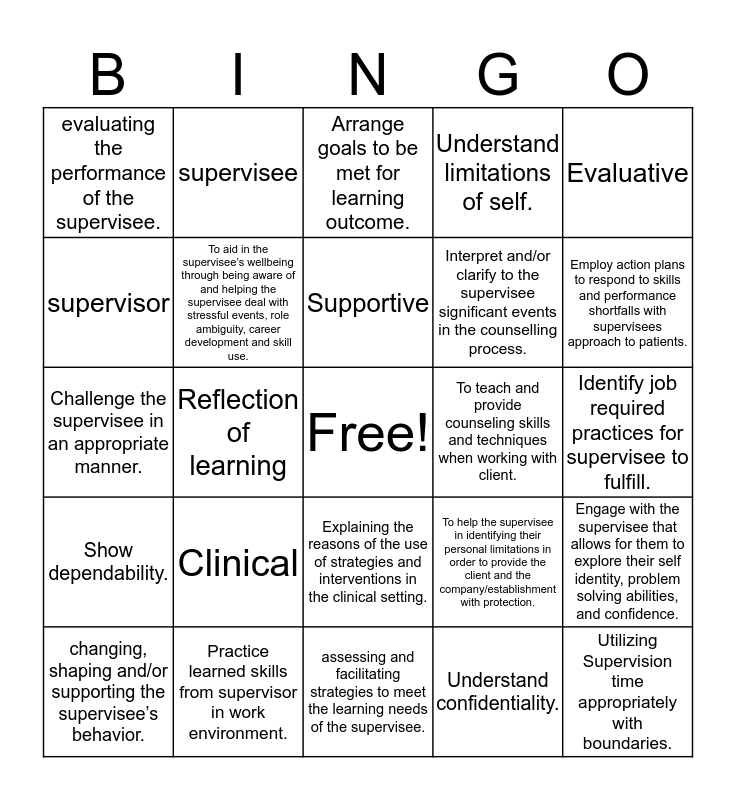 | B | I | N | G | O |
|---|---|---|---|---|
| evaluating the performance of the supervisee. | supervisee | Arrange goals to be met for learning outcome. | Understand limitations of self. | Evaluative |
| supervisor | To aid in the supervisee's wellbeing through being aware of and helping the supervisee deal with stressful events, role ambiguity, career development and skill use. | Supportive | Interpret and/or clarify to the supervisee significant events in the counselling process. | Employ action plans to respond to skills and performance shortfalls with supervisees approach to patients. |
| Challenge the supervisee in an appropriate manner. | Reflection of learning | Free! | To teach and provide counseling skills and techniques when working with client. | Identify job required practices for supervisee to fulfill. |
| Show dependability. | Clinical | Explaining the reasons of the use of strategies and interventions in the clinical setting. | To help the supervisee in identifying their personal limitations in order to provide the client and the company/establishment with protection. | Engage with the supervisee that allows for them to explore their self identity, problem solving abilities, and confidence. |
| changing, shaping and/or supporting the supervisee's behavior. | Practice learned skills from supervisor in work environment. | assessing and facilitating strategies to meet the learning needs of the supervisee. | Understand confidentiality. | Utilizing Supervision time appropriately with boundaries. |